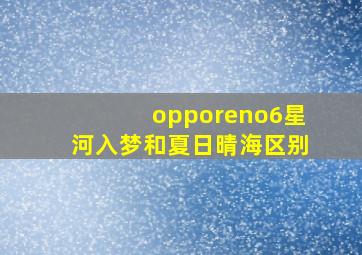 opporeno6星河入梦和夏日晴海区别